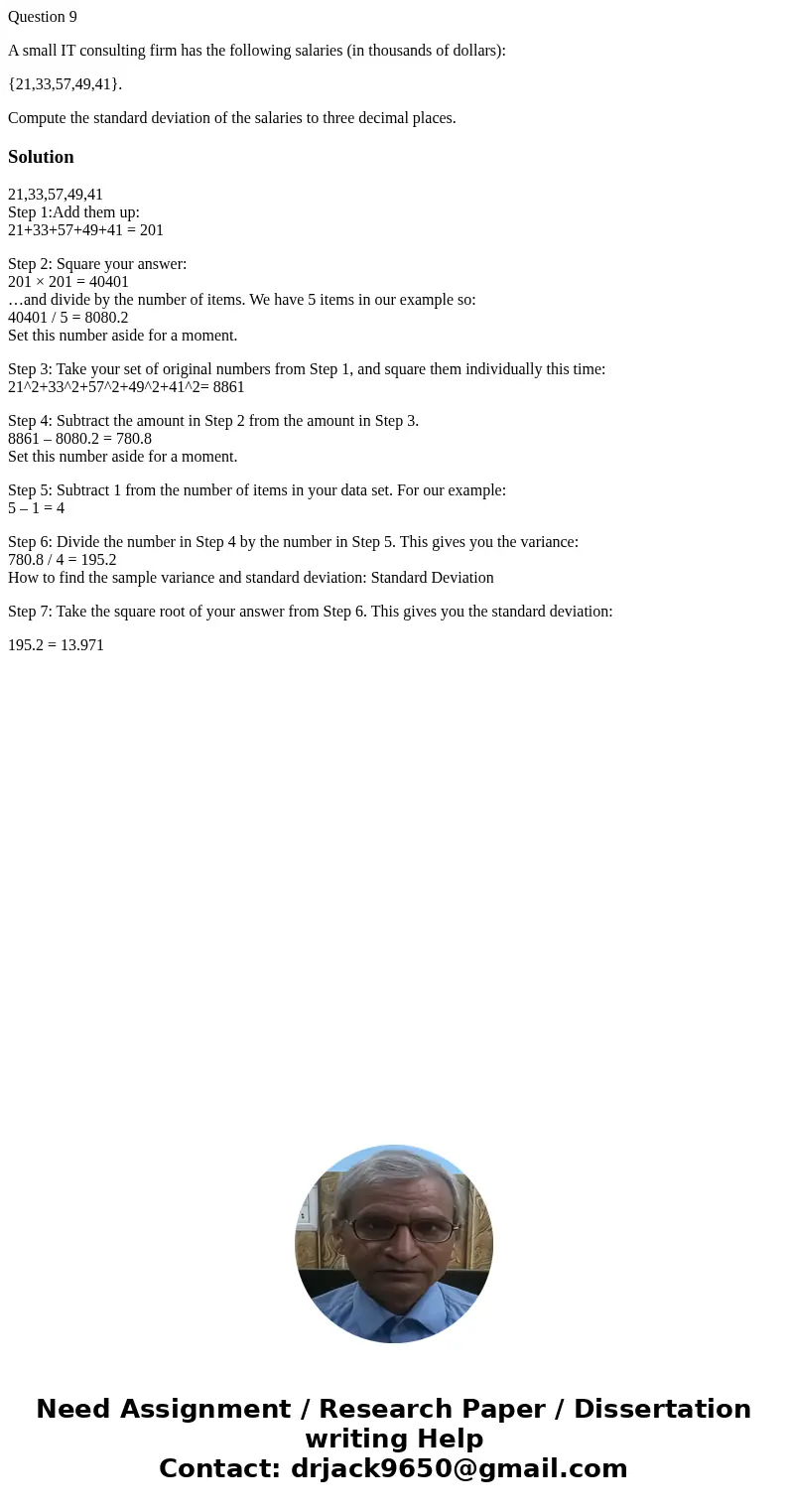 Question 9

A small IT consulting firm has the following salaries (in thousands of dollars):

{21,33,57,49,41}.

Compute the standard deviation of the salaries to three decimal places.

Solution

21,33,57,49,41
Step 1:Add them up:
21+33+57+49+41 = 201

Step 2: Square your answer:
201 × 201 = 40401
…and divide by the number of items. We have 5 items in our example so:
40401 / 5 = 8080.2
Set this number aside for a moment.

Step 3: Take your set of original numbers from Step 1, and square them individually this time:
21^2+33^2+57^2+49^2+41^2= 8861

Step 4: Subtract the amount in Step 2 from the amount in Step 3.
8861 – 8080.2 = 780.8
Set this number aside for a moment.

Step 5: Subtract 1 from the number of items in your data set. For our example:
5 – 1 = 4

Step 6: Divide the number in Step 4 by the number in Step 5. This gives you the variance:
780.8 / 4 = 195.2
How to find the sample variance and standard deviation: Standard Deviation

Step 7: Take the square root of your answer from Step 6. This gives you the standard deviation:

195.2 = 13.971

Need Assignment / Research Paper / Dissertation writing Help
Contact: drjack9650@gmail.com